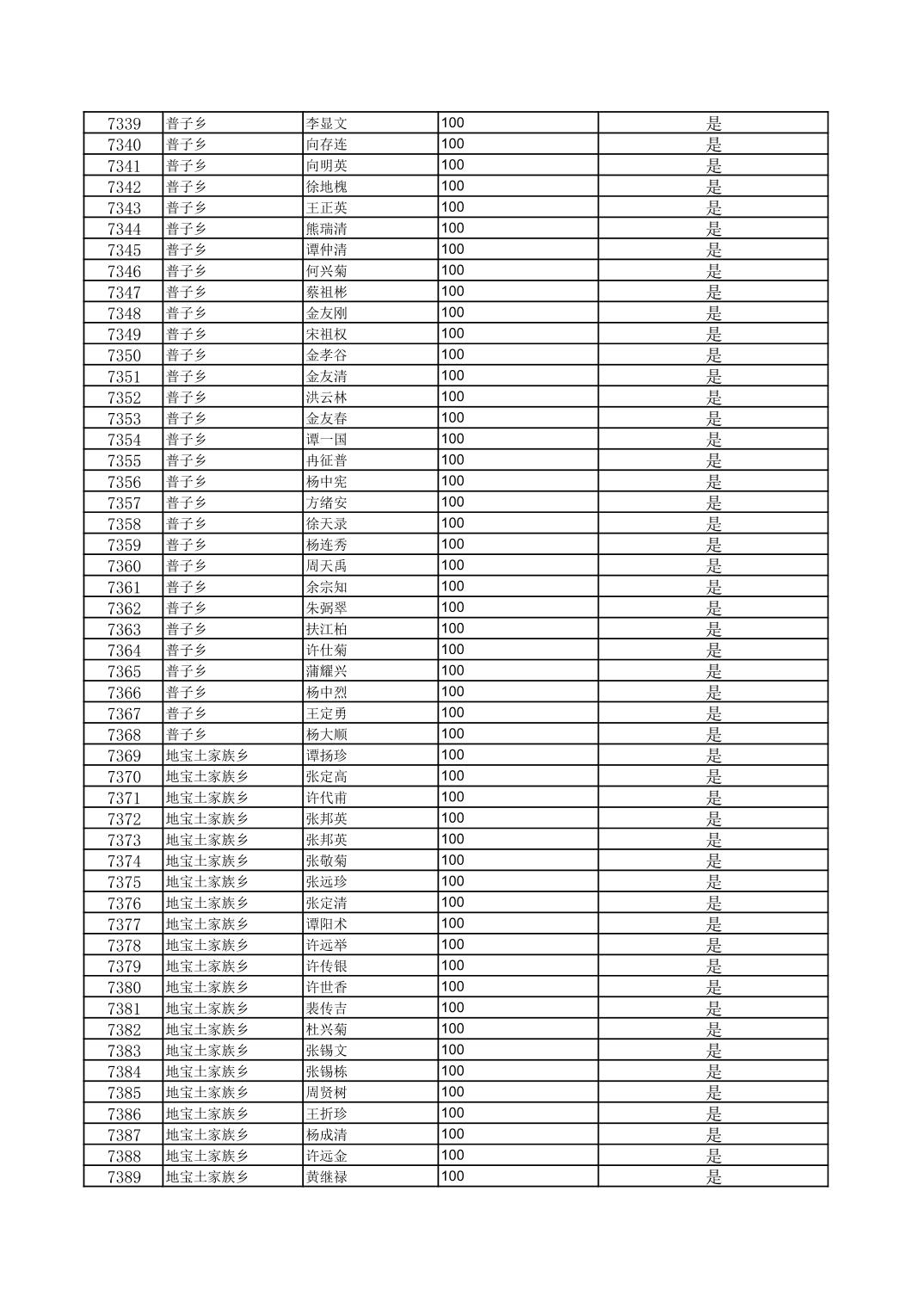 | 7339 | 普子乡 | 李显文 | 100 | 是 |
|---|---|---|---|---|
| 7340 | 普子乡 | 向存连 | 100 | 是 |
| 7341 | 普子乡 | 向明英 | 100 | 是 |
| 7342 | 普子乡 | 徐地槐 | 100 | 是 |
| 7343 | 普子乡 | 王正英 | 100 | 是 |
| 7344 | 普子乡 | 熊瑞清 | 100 | 是 |
| 7345 | 普子乡 | 谭仲清 | 100 | 是 |
| 7346 | 普子乡 | 何兴菊 | 100 | 是 |
| 7347 | 普子乡 | 蔡祖彬 | 100 | 是 |
| 7348 | 普子乡 | 金友刚 | 100 | 是 |
| 7349 | 普子乡 | 宋祖权 | 100 | 是 |
| 7350 | 普子乡 | 金孝谷 | 100 | 是 |
| 7351 | 普子乡 | 金友清 | 100 | 是 |
| 7352 | 普子乡 | 洪云林 | 100 | 是 |
| 7353 | 普子乡 | 金友春 | 100 | 是 |
| 7354 | 普子乡 | 谭一国 | 100 | 是 |
| 7355 | 普子乡 | 冉征普 | 100 | 是 |
| 7356 | 普子乡 | 杨中宪 | 100 | 是 |
| 7357 | 普子乡 | 方绪安 | 100 | 是 |
| 7358 | 普子乡 | 徐天录 | 100 | 是 |
| 7359 | 普子乡 | 杨连秀 | 100 | 是 |
| 7360 | 普子乡 | 周天禹 | 100 | 是 |
| 7361 | 普子乡 | 余宗知 | 100 | 是 |
| 7362 | 普子乡 | 朱弼翠 | 100 | 是 |
| 7363 | 普子乡 | 扶江柏 | 100 | 是 |
| 7364 | 普子乡 | 许仕菊 | 100 | 是 |
| 7365 | 普子乡 | 蒲耀兴 | 100 | 是 |
| 7366 | 普子乡 | 杨中烈 | 100 | 是 |
| 7367 | 普子乡 | 王定勇 | 100 | 是 |
| 7368 | 普子乡 | 杨大顺 | 100 | 是 |
| 7369 | 地宝土家族乡 | 谭扬珍 | 100 | 是 |
| 7370 | 地宝土家族乡 | 张定高 | 100 | 是 |
| 7371 | 地宝土家族乡 | 许代甫 | 100 | 是 |
| 7372 | 地宝土家族乡 | 张邦英 | 100 | 是 |
| 7373 | 地宝土家族乡 | 张邦英 | 100 | 是 |
| 7374 | 地宝土家族乡 | 张敬菊 | 100 | 是 |
| 7375 | 地宝土家族乡 | 张远珍 | 100 | 是 |
| 7376 | 地宝土家族乡 | 张定清 | 100 | 是 |
| 7377 | 地宝土家族乡 | 谭阳术 | 100 | 是 |
| 7378 | 地宝土家族乡 | 许远举 | 100 | 是 |
| 7379 | 地宝土家族乡 | 许传银 | 100 | 是 |
| 7380 | 地宝土家族乡 | 许世香 | 100 | 是 |
| 7381 | 地宝土家族乡 | 裴传吉 | 100 | 是 |
| 7382 | 地宝土家族乡 | 杜兴菊 | 100 | 是 |
| 7383 | 地宝土家族乡 | 张锡文 | 100 | 是 |
| 7384 | 地宝土家族乡 | 张锡栋 | 100 | 是 |
| 7385 | 地宝土家族乡 | 周贤树 | 100 | 是 |
| 7386 | 地宝土家族乡 | 王折珍 | 100 | 是 |
| 7387 | 地宝土家族乡 | 杨成清 | 100 | 是 |
| 7388 | 地宝土家族乡 | 许远金 | 100 | 是 |
| 7389 | 地宝土家族乡 | 黄继禄 | 100 | 是 |